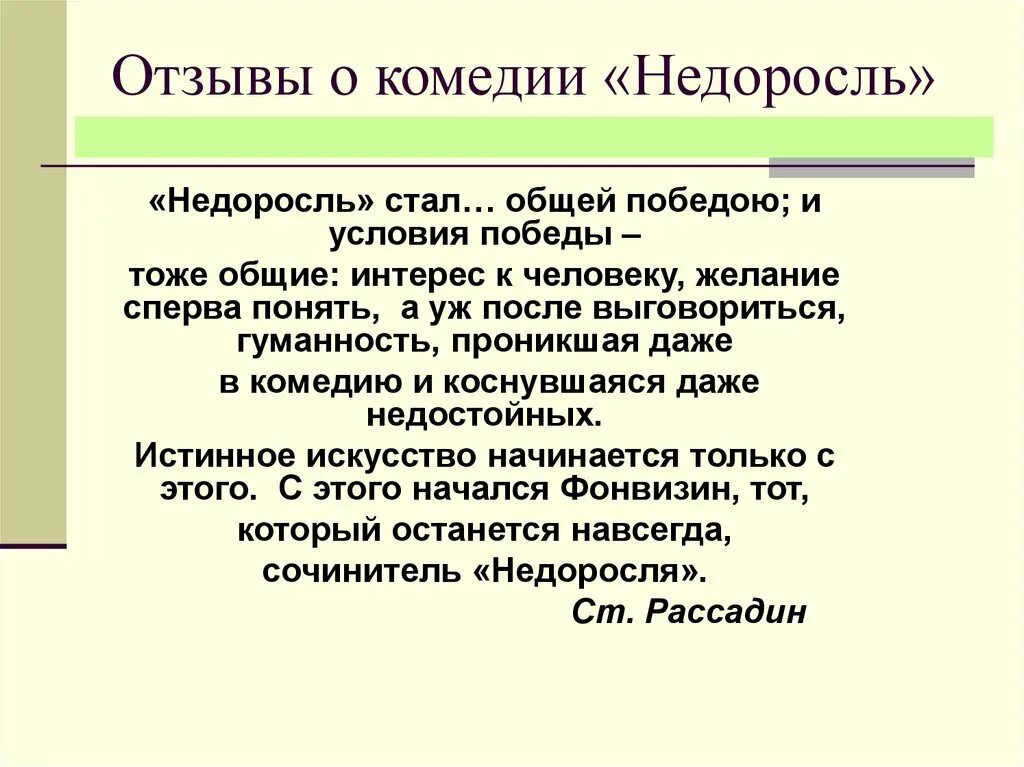 Отзывы о комедии «Недоросль»

«Недоросль» стал… общей победою; и условия победы –

тоже общие: интерес к человеку, желание сперва понять, а уж после выговориться, гуманность, проникшая даже

в комедию и коснувшаяся даже недостойных.

Истинное искусство начинается только с этого. С этого начался Фонвизин, тот,

который останется навсегда,

сочинитель «Недоросля».

Ст. Рассадин